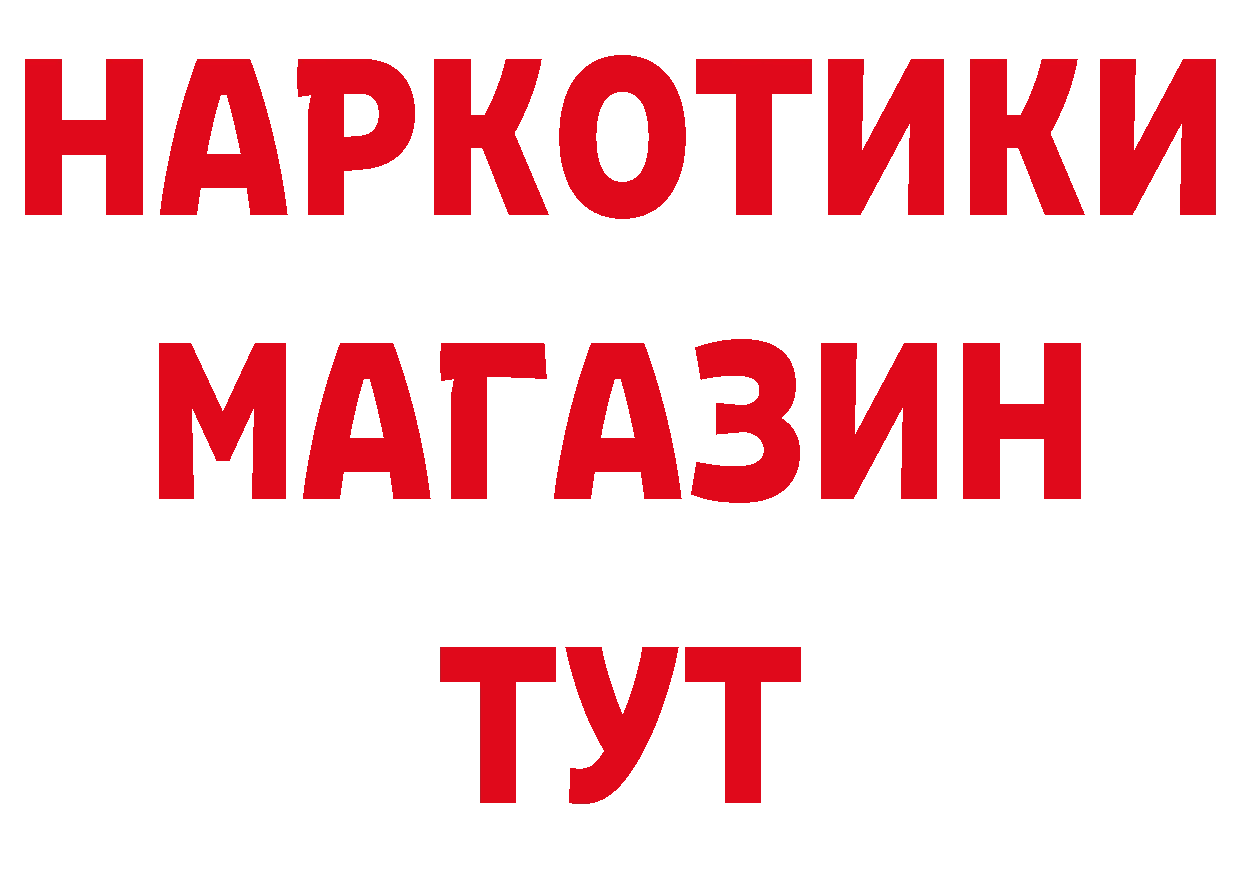 НАРКОТИКИ
МАГАЗИН
ТУТ